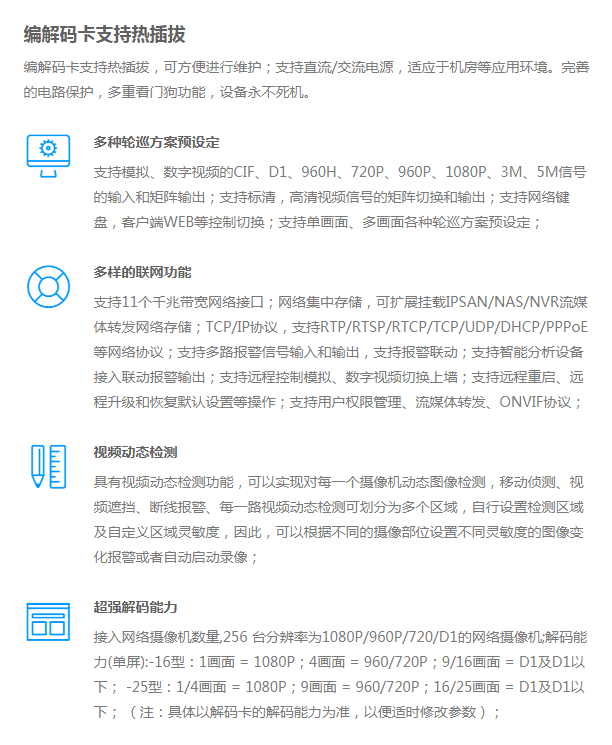 编解码卡支持热插拔

编解码卡支持热插拔，可方便进行维护；支持直流/交流电源，适应于机房等应用环境。完善的电路保护，多重看门狗功能，设备永不死机。

多种轮巡方案预设定

支持模拟、数字视频的CIF、D1、960H、720P、960P、1080P、3M、5M信号的输入和矩阵输出；支持标清，高清视频信号的矩阵切换和输出；支持网络键盘，客户端WEB等控制切换；支持单画面、多画面各种轮巡方案预设定；

多样的联网功能

支持11个千兆带宽网络接口；网络集中存储，可扩展挂载IPSAN/NAS/NVR流媒体转发网络存储；TCP/IP协议，支持RTP/RTSP/RTCP/TCP/UDP/DHCP/PPPoE等网络协议；支持多路报警信号输入和输出，支持报警联动；支持智能分析设备接入联动报警输出；支持远程控制模拟、数字视频切换上墙；支持远程重启、远程升级和恢复默认设置等操作；支持用户权限管理、流媒体转发、ONVIF协议；

视频动态检测

具有视频动态检测功能，可以实现对每一个摄像机动态图像检测，移动侦测、视频遮挡、断线报警、每一路视频动态检测可划分为多个区域，自行设置检测区域及自定义区域灵敏度，因此，可以根据不同的摄像部位设置不同灵敏度的图像变化报警或者自动启动录像；

超强解码能力

接入网络摄像机数量,256 台分辨率为1080P/960P/720/D1的网络摄像机;解码能力(单屏):-16型：1画面 = 1080P；4画面 = 960/720P；9/16画面 = D1及D1以下； -25型：1/4画面 = 1080P；9画面 = 960/720P；16/25画面 = D1及D1以下；（注：具体以解码卡的解码能力为准，以便适时修改参数）；